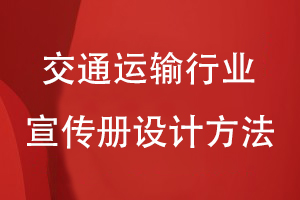 交通运输行业
宣传册设计方法